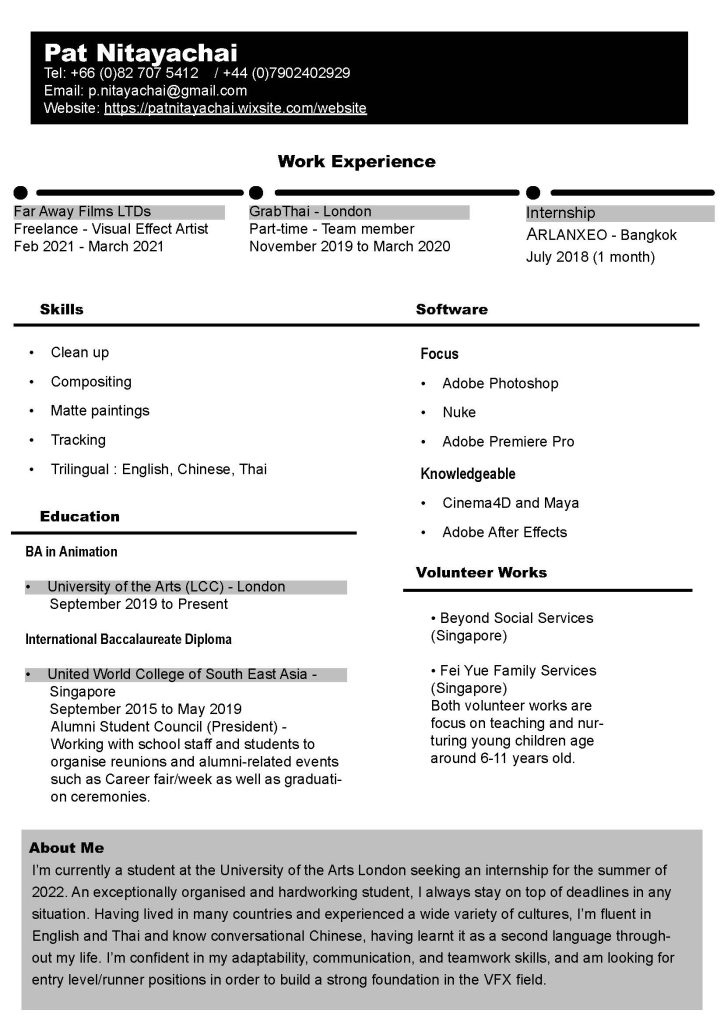 Pat Nitayachai
Tel: +66 (0)82 707 5412 / +44 (0)7902402929
Email: p.nitayachai@gmail.com
Website: https://patnitayachai.wixsite.com/website

Work Experience

Far Away Films LTDs
Freelance - Visual Effect Artist
Feb 2021 - March 2021

GrabThai - London
Part-time - Team member
November 2019 to March 2020

Internship
ARLANXEO - Bangkok
July 2018 (1 month)

Skills

• Clean up
• Compositing
• Matte paintings
• Tracking
• Trilingual : English, Chinese, Thai

Education

BA in Animation

• University of the Arts (LCC) - London
September 2019 to Present

International Baccalaureate Diploma

• United World College of South East Asia - Singapore
September 2015 to May 2019
Alumni Student Council (President) - Working with school staff and students to organise reunions and alumni-related events such as Career fair/week as well as graduation ceremonies.

Software

Focus

• Adobe Photoshop
• Nuke
• Adobe Premiere Pro

Knowledgeable

• Cinema4D and Maya
• Adobe After Effects

Volunteer Works

• Beyond Social Services (Singapore)

• Fei Yue Family Services (Singapore)
Both volunteer works are focus on teaching and nurturing young children age around 6-11 years old.

About Me
I'm currently a student at the University of the Arts London seeking an internship for the summer of 2022. An exceptionally organised and hardworking student, I always stay on top of deadlines in any situation. Having lived in many countries and experienced a wide variety of cultures, I'm fluent in English and Thai and know conversational Chinese, having learnt it as a second language throughout my life. I'm confident in my adaptability, communication, and teamwork skills, and am looking for entry level/runner positions in order to build a strong foundation in the VFX field.